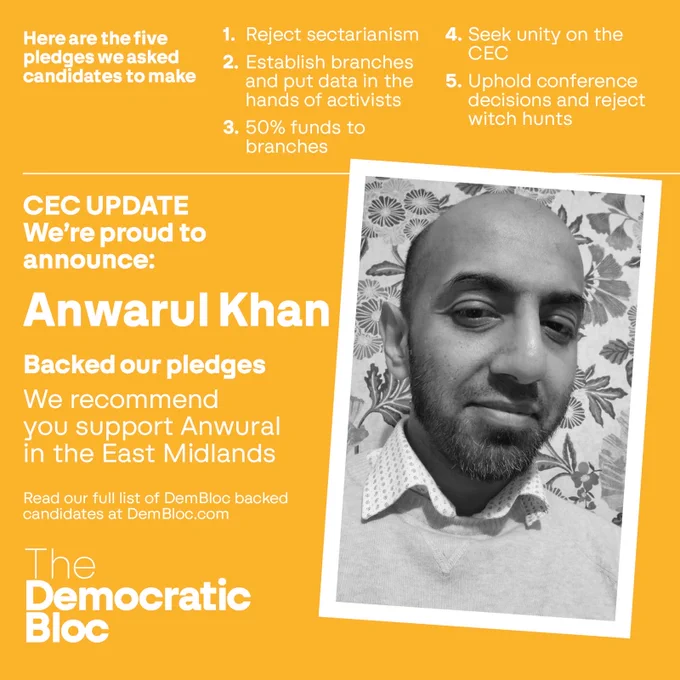 Here are the five pledges we asked candidates to make

1. Reject sectarianism
2. Establish branches and put data in the hands of activists
3. 50% funds to branches
4. Seek unity on the CEC
5. Uphold conference decisions and reject witch hunts

CEC UPDATE
We're proud to announce:

Anwarul Khan

Backed our pledges

We recommend you support Anwural in the East Midlands

Read our full list of DemBloc backed candidates at DemBloc.com

The
Democratic
Bloc